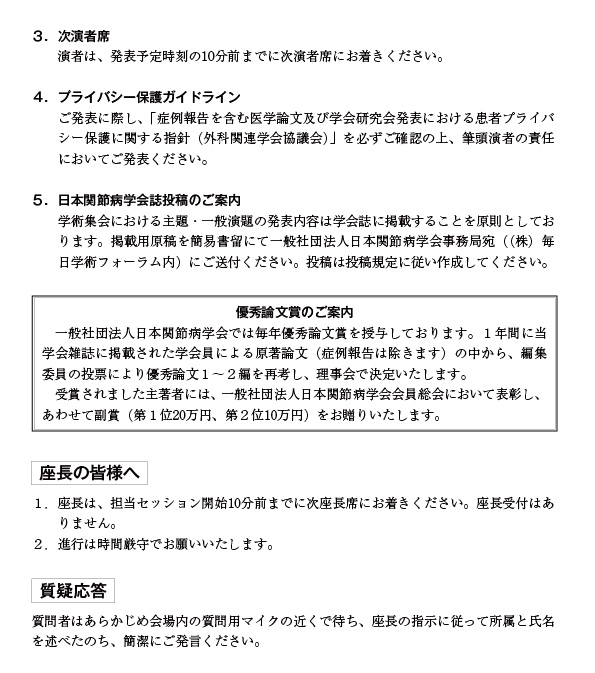 ３．次演者席
演者は、発表予定時刻の10分前までに次演者席にお着きください。

４．プライバシー保護ガイドライン
ご発表に際し、「症例報告を含む医学論文及び学会研究会発表における患者プライバシー保護に関する指針（外科関連学会協議会）」を必ずご確認の上、筆頭演者の責任においてご発表ください。

５．日本関節病学会誌投稿のご案内
学術集会における主題・一般演題の発表内容は学会誌に掲載することを原則としております。掲載用原稿を簡易書留にて一般社団法人日本関節病学会事務局宛（（株）毎日学術フォーラム内）にご送付ください。投稿は投稿規定に従い作成してください。

優秀論文賞のご案内
一般社団法人日本関節病学会では毎年優秀論文賞を授与しております。１年間に当学会雑誌に掲載された学会員による原著論文（症例報告は除きます）の中から、編集委員の投票により優秀論文１～２編を再考し、理事会で決定いたします。
受賞されました主著者には、一般社団法人日本関節病学会会員総会において表彰し、あわせて副賞（第１位20万円、第２位10万円）をお贈りいたします。

座長の皆様へ

１．座長は、担当セッション開始10分前までに次座長席にお着きください。座長受付はありません。
２．進行は時間厳守でお願いいたします。

質疑応答

質問者はあらかじめ会場内の質問用マイクの近くで待ち、座長の指示に従って所属と氏名を述べたのち、簡潔にご発言ください。